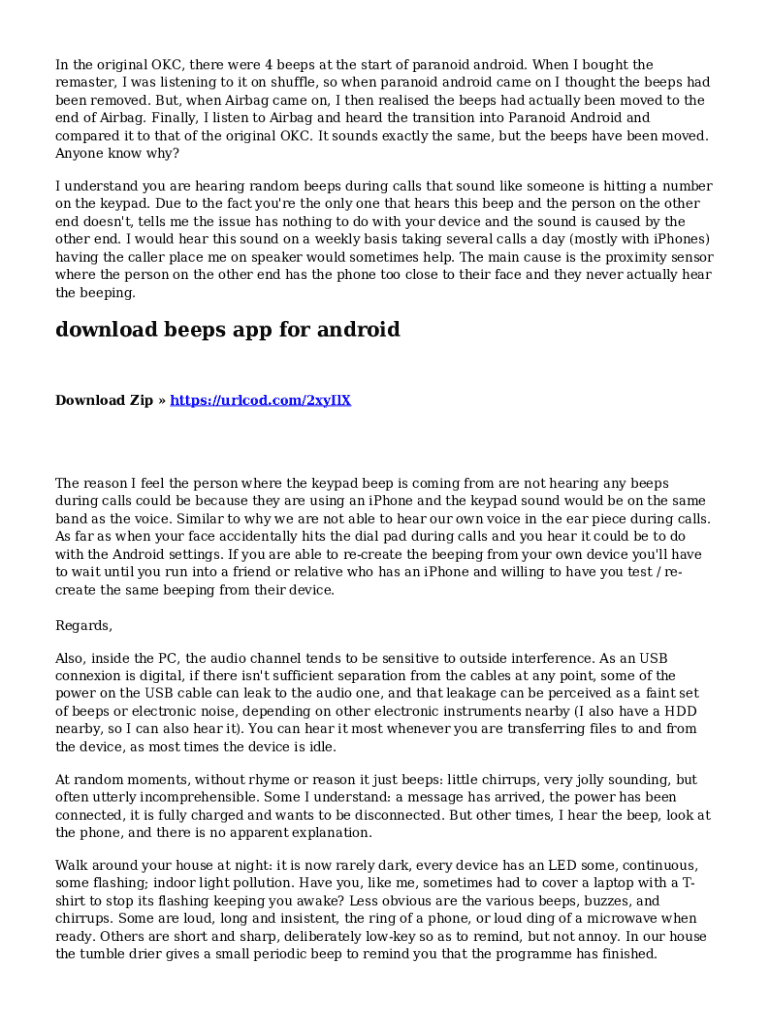 In the original OKC, there were 4 beeps at the start of paranoid android. When I bought the remaster, I was listening to it on shuffle, so when paranoid android came on I thought the beeps had been removed. But, when Airbag came on, I then realised the beeps had actually been moved to the end of Airbag. Finally, I listen to Airbag and heard the transition into Paranoid Android and compared it to that of the original OKC. It sounds exactly the same, but the beeps have been moved. Anyone know why?

I understand you are hearing random beeps during calls that sound like someone is hitting a number on the keypad. Due to the fact you're the only one that hears this beep and the person on the other end doesn't, tells me the issue has nothing to do with your device and the sound is caused by the other end. I would hear this sound on a weekly basis taking several calls a day (mostly with iPhones) having the caller place me on speaker would sometimes help. The main cause is the proximity sensor where the person on the other end has the phone too close to their face and they never actually hear the beeping.

download beeps app for android

Download Zip » https://urlcod.com/2xyIlX

The reason I feel the person where the keypad beep is coming from are not hearing any beeps during calls could be because they are using an iPhone and the keypad sound would be on the same band as the voice. Similar to why we are not able to hear our own voice in the ear piece during calls. As far as when your face accidentally hits the dial pad during calls and you hear it could be to do with the Android settings. If you are able to re-create the beeping from your own device you'll have to wait until you run into a friend or relative who has an iPhone and willing to have you test / re-create the same beeping from their device.

Regards,

Also, inside the PC, the audio channel tends to be sensitive to outside interference. As an USB connexion is digital, if there isn't sufficient separation from the cables at any point, some of the power on the USB cable can leak to the audio one, and that leakage can be perceived as a faint set of beeps or electronic noise, depending on other electronic instruments nearby (I also have a HDD nearby, so I can also hear it). You can hear it most whenever you are transferring files to and from the device, as most times the device is idle.

At random moments, without rhyme or reason it just beeps: little chirrups, very jolly sounding, but often utterly incomprehensible. Some I understand: a message has arrived, the power has been connected, it is fully charged and wants to be disconnected. But other times, I hear the beep, look at the phone, and there is no apparent explanation.

Walk around your house at night: it is now rarely dark, every device has an LED some, continuous, some flashing; indoor light pollution. Have you, like me, sometimes had to cover a laptop with a T-shirt to stop its flashing keeping you awake? Less obvious are the various beeps, buzzes, and chirrups. Some are loud, long and insistent, the ring of a phone, or loud ding of a microwave when ready. Others are short and sharp, deliberately low-key so as to remind, but not annoy. In our house the tumble drier gives a small periodic beep to remind you that the programme has finished.